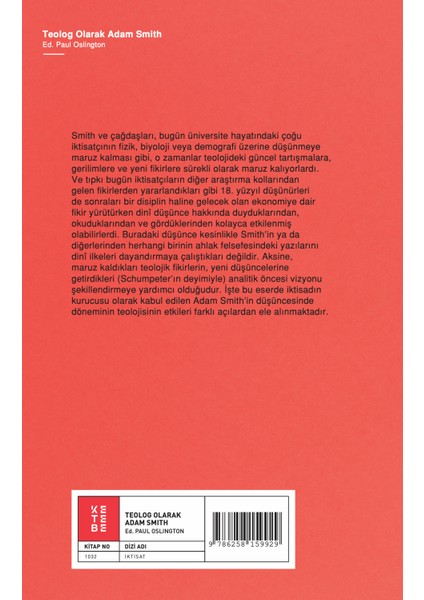 Teolog Olarak Adam Smith
Ed. Paul Oslington

Smith ve çağdaşları, bugün üniversite hayatındaki çoğu iktisatçının fizik, biyoloji veya demografi üzerine düşünmeye maruz kalması gibi, o zamanlar teolojideki güncel tartışmalara, gerilimlere ve yeni fikirlere sürekli olarak maruz kalıyorlardı. Ve tıpkı bugün iktisatçıların diğer araştırma kollarından gelen fikirlerden yararlandıkları gibi 18. yüzyıl düşünürleri de sonraları bir disiplin haline gelecek olan ekonomiye dair fikir yürütürken dinî düşünce hakkında duyduklarından, okuduklarından ve gördüklerinden kolayca etkilenmiş olabilirlerdi. Buradaki düşünce kesinlikle Smith'in ya da diğerlerinden herhangi birinin ahlak felsefesindeki yazılarını dinî ilkeleri dayandırmaya çalıştıkları değildir. Aksine, maruz kaldıkları teolojik fikirlerin, yeni düşüncelerine getirdikleri (Schumpeter'ın deyimiyle) analitik öncesi vizyonu şekillendirmeye yardımcı olduğudur. İşte bu eserde iktisadın kurucusu olarak kabul edilen Adam Smith'in düşüncesinde döneminin teolojisinin etkileri farklı açılardan ele alınmaktadır.

KETEBE

TEOLOG OLARAK ADAM SMITH
Ed. PAUL OSLINGTON

| KİTAP NO | DİZİ ADI |
|---|---|
| 1032 | İKTİSAT |

9 786258 159929